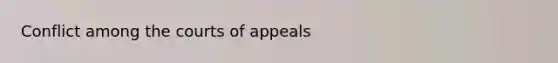 Conflict among the courts of appeals